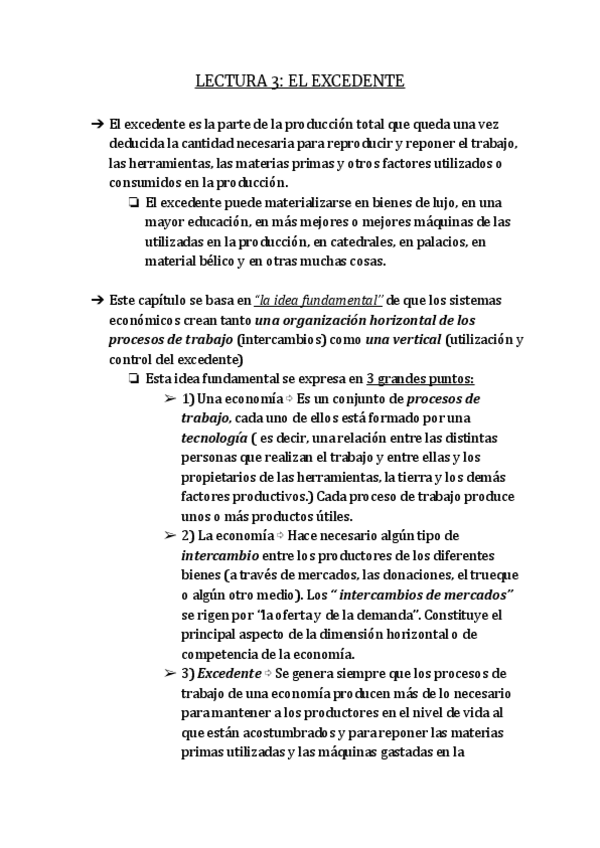 LECTURA 3: EL EXCEDENTE

➔ El excedente es la parte de la producción total que queda una vez deducida la cantidad necesaria para reproducir y reponer el trabajo, las herramientas, las materias primas y otros factores utilizados o consumidos en la producción.

❏ El excedente puede materializarse en bienes de lujo, en una mayor educación, en más mejores o mejores máquinas de las utilizadas en la producción, en catedrales, en palacios, en material bélico y en otras muchas cosas.

➔ Este capítulo se basa en "la idea fundamental" de que los sistemas económicos crean tanto una organización horizontal de los procesos de trabajo (intercambios) como una vertical (utilización y control del excedente)

❏ Esta idea fundamental se expresa en 3 grandes puntos:

➢ 1) Una economía ⇨ Es un conjunto de procesos de trabajo, cada uno de ellos está formado por una tecnología ( es decir, una relación entre las distintas personas que realizan el trabajo y entre ellas y los propietarios de las herramientas, la tierra y los demás factores productivos.) Cada proceso de trabajo produce unos o más productos útiles.

➢ 2) La economía ⇨ Hace necesario algún tipo de intercambio entre los productores de los diferentes bienes (a través de mercados, las donaciones, el trueque o algún otro medio). Los " intercambios de mercados" se rigen por "la oferta y de la demanda". Constituye el principal aspecto de la dimensión horizontal o de competencia de la economía.

➢ 3) Excedente ⇨ Se genera siempre que los procesos de trabajo de una economía producen más de lo necesario para mantener a los productores en el nivel de vida al que están acostumbrados y para reponer las materias primas utilizadas y las máquinas gastadas en la